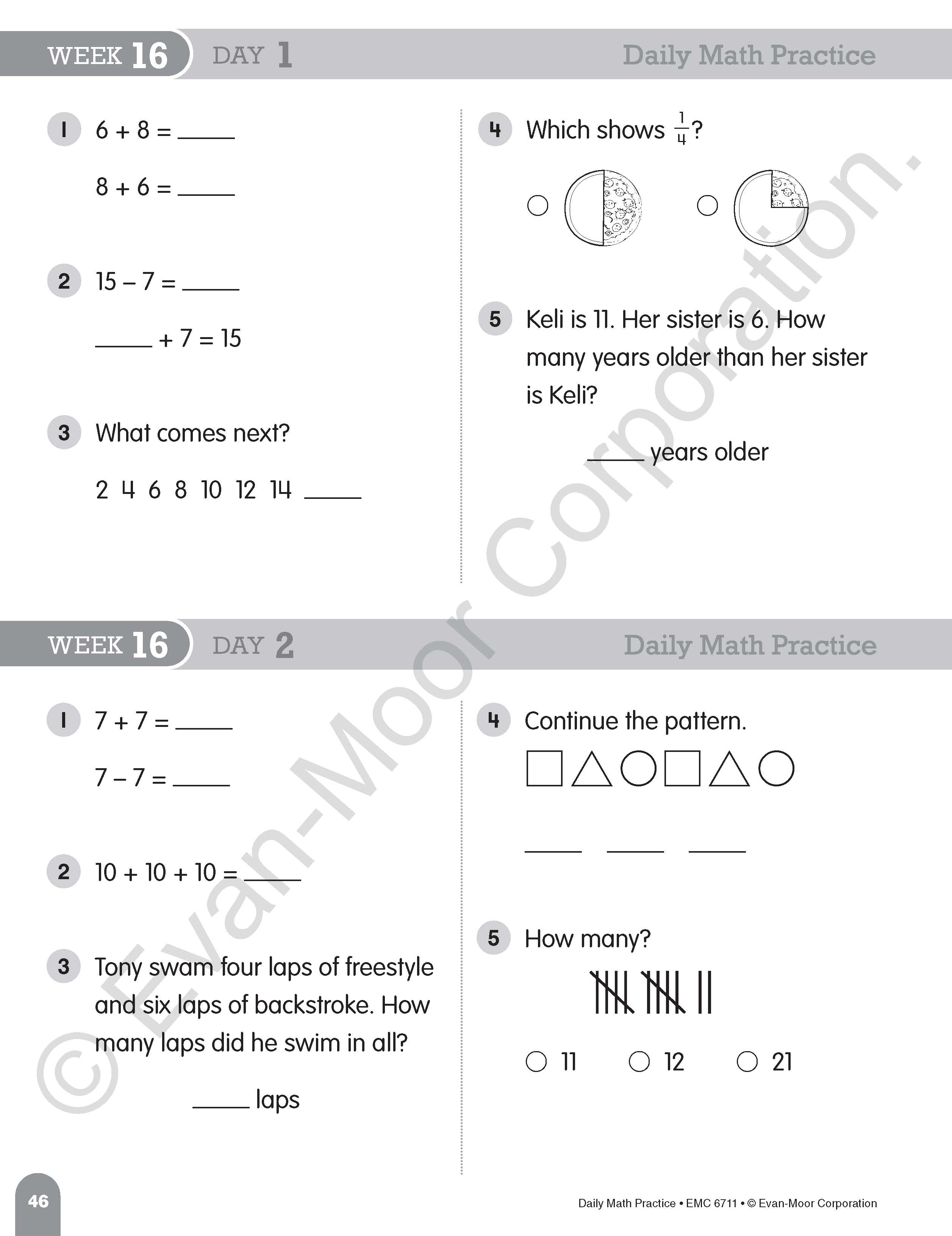 WEEK 16 DAY 1 Daily Math Practice

1 $6 + 8 =$ _____

$8 + 6 =$ _____

2 $15 - 7 =$ _____

_____ $+ 7 = 15$

3 What comes next?

2 4 6 8 10 12 14 _____

4 Which shows $\frac{1}{4}$?

○ ○

5 Keli is 11. Her sister is 6. How many years older than her sister is Keli?

_____ years older

WEEK 16 DAY 2 Daily Math Practice

1 $7 + 7 =$ _____

$7 - 7 =$ _____

2 $10 + 10 + 10 =$ _____

3 Tony swam four laps of freestyle and six laps of backstroke. How many laps did he swim in all?

_____ laps

4 Continue the pattern.

_____ _____ _____

5 How many?

○ 11 ○ 12 ○ 21

© Evan-Moor Corporation.

46

Daily Math Practice • EMC 6711 • © Evan-Moor Corporation